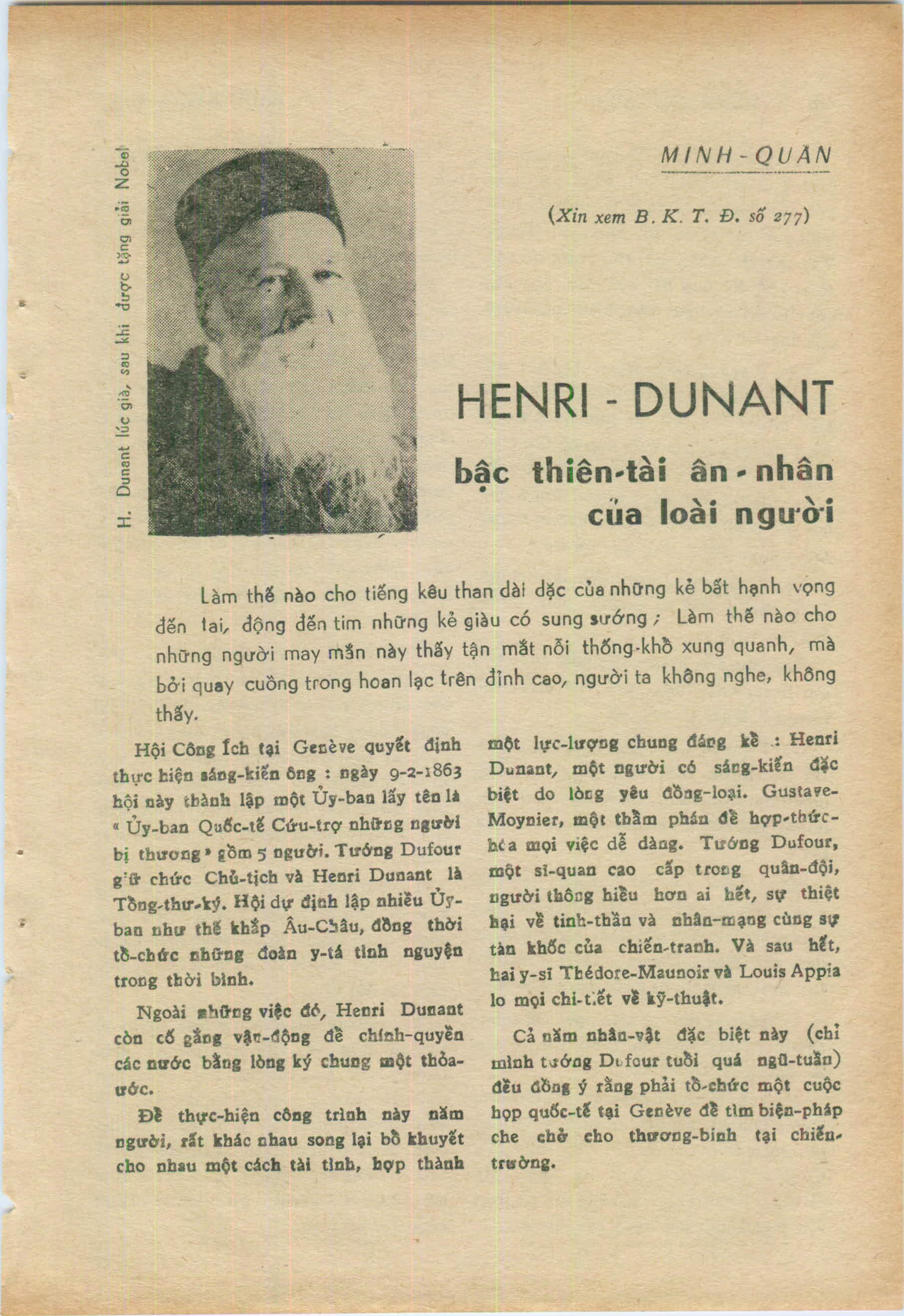 H. Dunant lúc già, sau khi được tặng giải Nobel

MINH-QUÂN

(Xin xem B. K. T. Đ. số 277)

HENRI - DUNANT

bậc thiên-tài ân-nhân của loài người

Làm thế nào cho tiếng kêu than dài dặc của những kẻ bất hạnh vọng đến tai, động đến tim những kẻ giàu có sung sướng ; Làm thế nào cho những người may mắn này thấy tận mắt nỗi thống-khổ xung quanh, mà bởi quay cuồng trong hoan lạc trên đỉnh cao, người ta không nghe, không thấy.

Hội Công Ích tại Genève quyết định thực hiện sáng-kiến ông : ngày 9-2-1863 hội này thành lập một Ủy-ban lấy tên là « Ủy-ban Quốc-tế Cứu-trợ những người bị thương » gồm 5 người. Tướng Dufour giữ chức Chủ-tịch và Henri Dunant là Tổng-thư-ký. Hội dự định lập nhiều Ủy-ban như thế khắp Âu-Châu, đồng thời tổ-chức những đoàn y-tá tình nguyện trong thời bình.

Ngoài những việc đó, Henri Dunant còn cố gắng vận-động để chính-quyền các nước bằng lòng ký chung một thỏa-ước.

Để thực-hiện công trình này năm người, rất khác nhau song lại bổ khuyết cho nhau một cách tài tình, hợp thành một lực-lượng chung đáng kể : Henri Dunant, một người có sáng-kiến đặc biệt do lòng yêu đồng-loại. Gustave-Moynier, một thẩm phán để hợp-thức-hóa mọi việc dễ dàng. Tướng Dufour, một sĩ-quan cao cấp trong quân-đội, người thông hiểu hơn ai hết, sự thiệt hại về tinh-thần và nhân-mạng cùng sự tàn khốc của chiến-tranh. Và sau hết, hai y-sĩ Thédore-Maunoir và Louis Appia lo mọi chi-tiết về kỹ-thuật.

Cả năm nhân-vật đặc biệt này (chỉ mình tướng Dufour tuổi quá ngũ-tuần) đều đồng ý rằng phải tổ-chức một cuộc họp quốc-tế tại Genève để tìm biện-pháp che chở cho thương-binh tại chiến-trường.